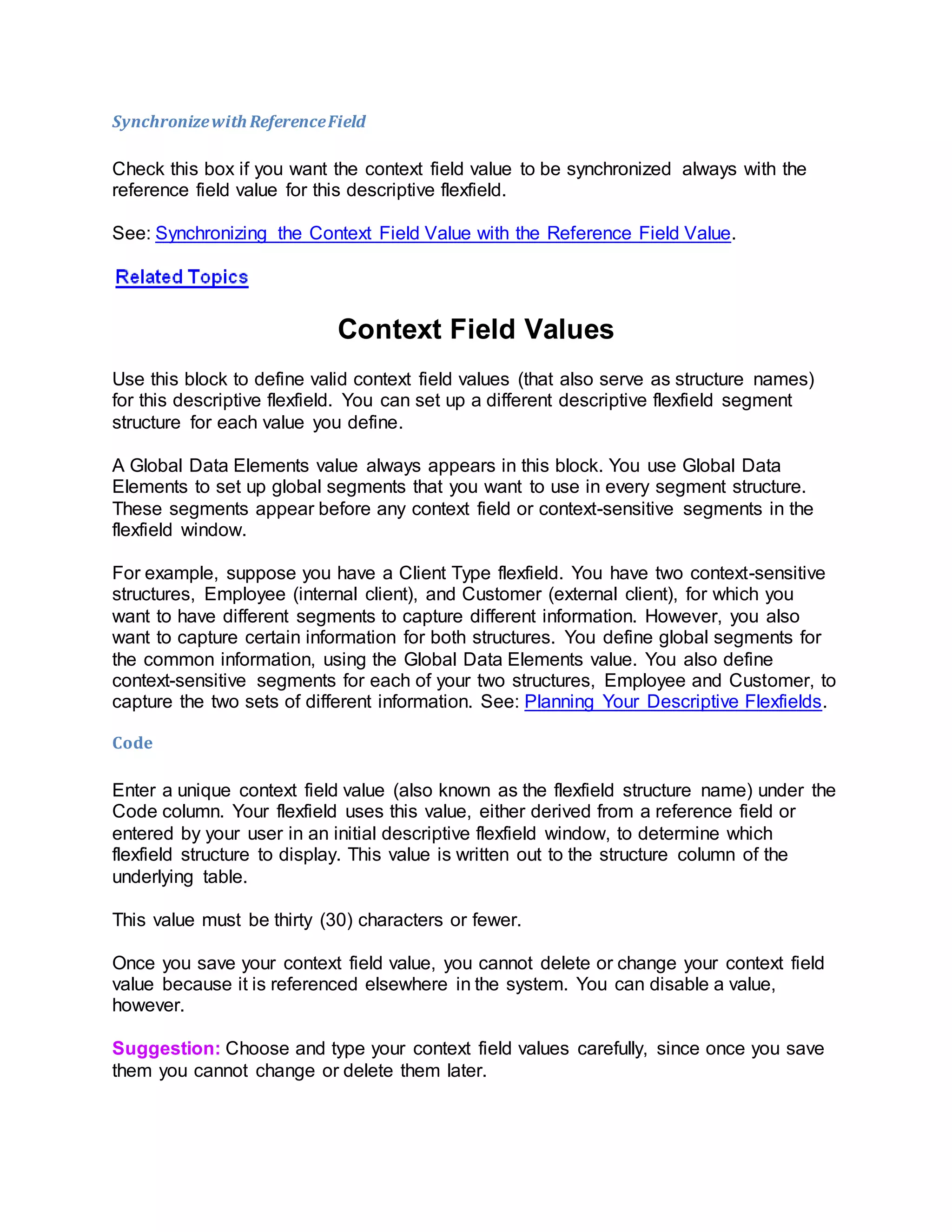 Synchronize with Reference Field

Check this box if you want the context field value to be synchronized always with the reference field value for this descriptive flexfield.

See: Synchronizing the Context Field Value with the Reference Field Value.

Related Topics

Context Field Values

Use this block to define valid context field values (that also serve as structure names) for this descriptive flexfield. You can set up a different descriptive flexfield segment structure for each value you define.

A Global Data Elements value always appears in this block. You use Global Data Elements to set up global segments that you want to use in every segment structure. These segments appear before any context field or context-sensitive segments in the flexfield window.

For example, suppose you have a Client Type flexfield. You have two context-sensitive structures, Employee (internal client), and Customer (external client), for which you want to have different segments to capture different information. However, you also want to capture certain information for both structures. You define global segments for the common information, using the Global Data Elements value. You also define context-sensitive segments for each of your two structures, Employee and Customer, to capture the two sets of different information. See: Planning Your Descriptive Flexfields.

Code

Enter a unique context field value (also known as the flexfield structure name) under the Code column. Your flexfield uses this value, either derived from a reference field or entered by your user in an initial descriptive flexfield window, to determine which flexfield structure to display. This value is written out to the structure column of the underlying table.

This value must be thirty (30) characters or fewer.

Once you save your context field value, you cannot delete or change your context field value because it is referenced elsewhere in the system. You can disable a value, however.

Suggestion: Choose and type your context field values carefully, since once you save them you cannot change or delete them later.